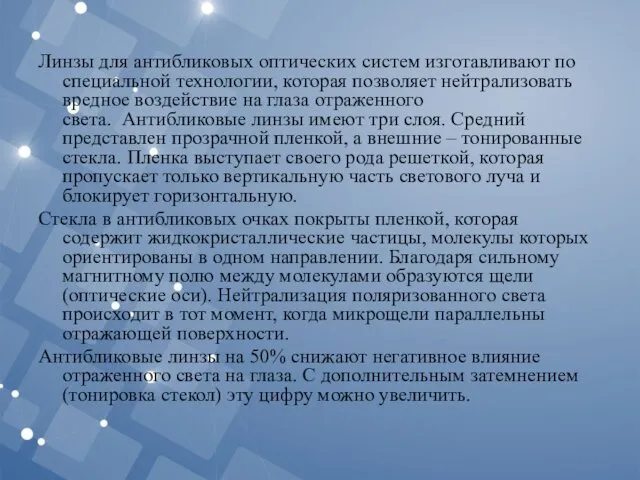 Линзы для антибликовых оптических систем изготавливают по специальной технологии, которая позволяет нейтрализовать вредное воздействие на глаза отраженного света. Антибликовые линзы имеют три слоя. Средний представлен прозрачной пленкой, а внешние – тонированные стекла. Пленка выступает своего рода решеткой, которая пропускает только вертикальную часть светового луча и блокирует горизонтальную.

Стекла в антибликовых очках покрыты пленкой, которая содержит жидкокристаллические частицы, молекулы которых ориентированы в одном направлении. Благодаря сильному магнитному полю между молекулами образуются щели (оптические оси). Нейтрализация поляризованного света происходит в тот момент, когда микрощели параллельны отражающей поверхности.

Антибликовые линзы на 50% снижают негативное влияние отраженного света на глаза. С дополнительным затемнением (тонировка стекол) эту цифру можно увеличить.